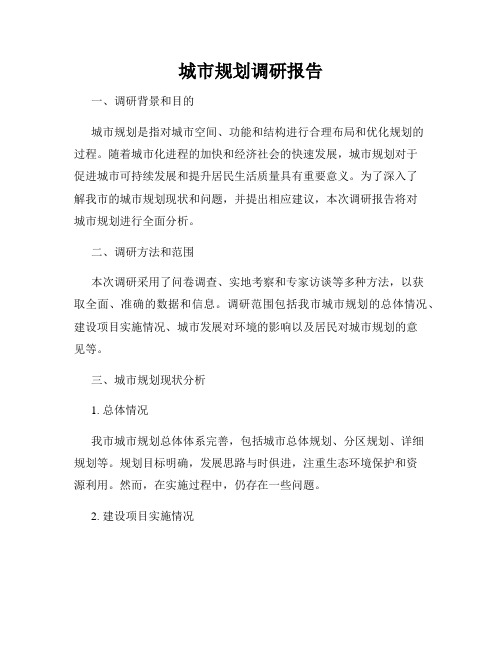 城市规划调研报告

一、调研背景和目的

城市规划是指对城市空间、功能和结构进行合理布局和优化规划的过程。随着城市化进程的加快和经济社会的快速发展，城市规划对于促进城市可持续发展和提升居民生活质量具有重要意义。为了深入了解我市的城市规划现状和问题，并提出相应建议，本次调研报告将对城市规划进行全面分析。

二、调研方法和范围

本次调研采用了问卷调查、实地考察和专家访谈等多种方法，以获取全面、准确的数据和信息。调研范围包括我市城市规划的总体情况、建设项目实施情况、城市发展对环境的影响以及居民对城市规划的意见等。

三、城市规划现状分析

1. 总体情况

我市城市规划总体体系完善，包括城市总体规划、分区规划、详细规划等。规划目标明确，发展思路与时俱进，注重生态环境保护和资源利用。然而，在实施过程中，仍存在一些问题。

2. 建设项目实施情况